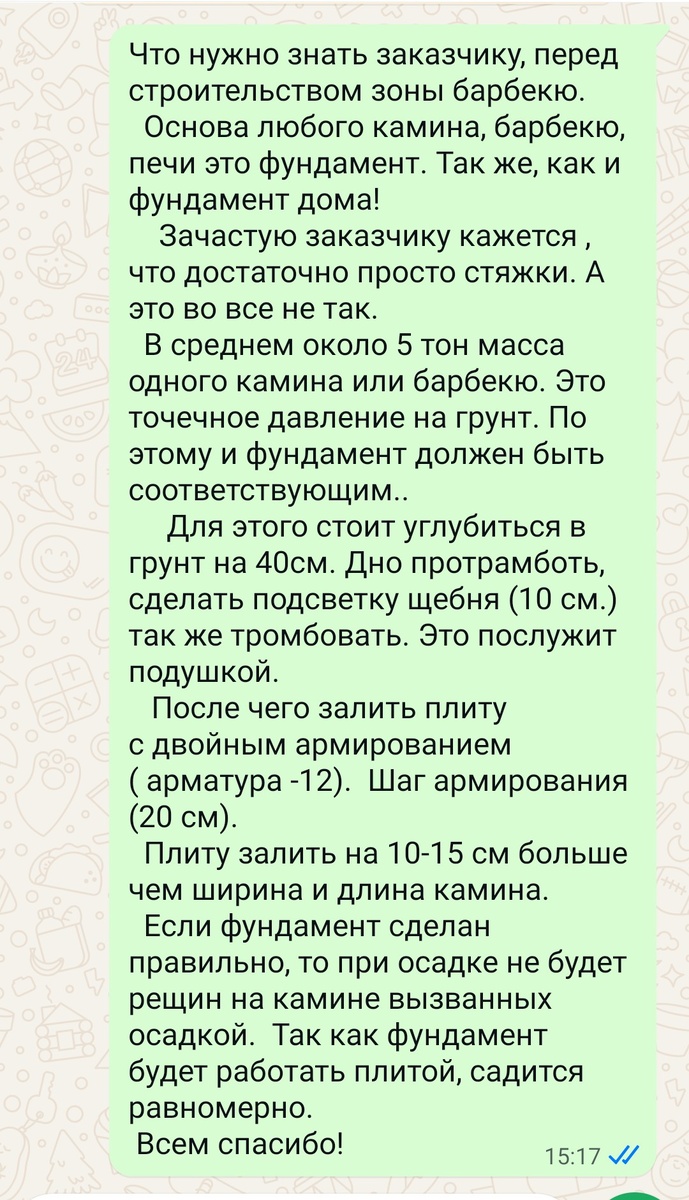 Что нужно знать заказчику, перед строительством зоны барбекю.
Основа любого камина, барбекю, печи это фундамент. Так же, как и фундамент дома!
Зачастую заказчику кажется , что достаточно просто стяжки. А это во все не так.
В среднем около 5 тон масса одного камина или барбекю. Это точечное давление на грунт. По этому и фундамент должен быть соответствующим..
Для этого стоит углубиться в грунт на 40см. Дно протрамботь, сделать подсветку щебня (10 см.) так же тромбовать. Это послужит подушкой.
После чего залить плиту с двойным армированием ( арматура -12). Шаг армирования (20 см).
Плиту залить на 10-15 см больше чем ширина и длина камина.
Если фундамент сделан правильно, то при осадке не будет рещин на камине вызванных осадкой. Так как фундамент будет работать плитой, садится равномерно.
Всем спасибо!
15:17